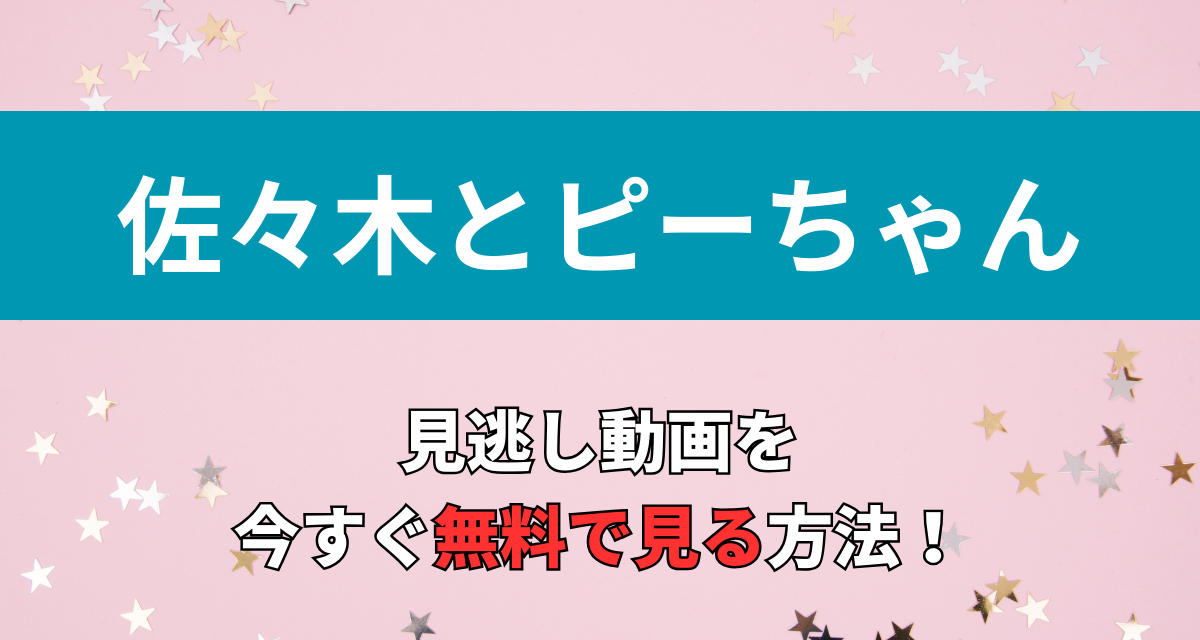 佐々木とピーちゃん

見逃し動画を
今すぐ無料で見る方法！